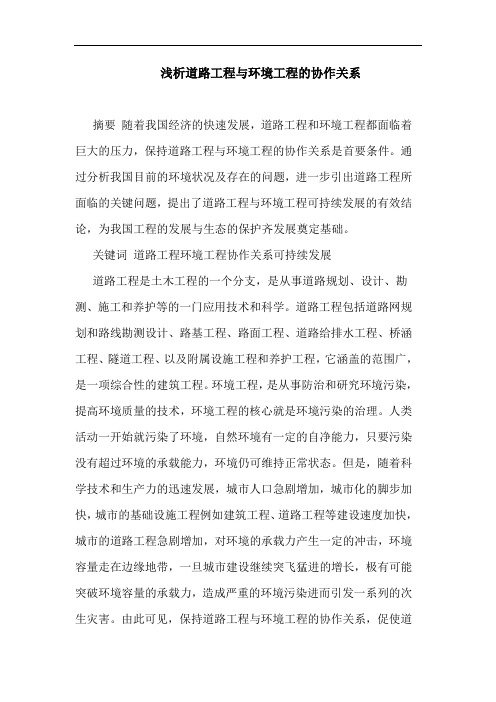 浅析道路工程与环境工程的协作关系

摘要 随着我国经济的快速发展，道路工程和环境工程都面临着巨大的压力，保持道路工程与环境工程的协作关系是首要条件。通过分析我国目前的环境状况及存在的问题，进一步引出道路工程所面临的关键问题，提出了道路工程与环境工程可持续发展的有效结论，为我国工程的发展与生态的保护齐发展奠定基础。

关键词 道路工程环境工程协作关系可持续发展

道路工程是土木工程的一个分支，是从事道路规划、设计、勘测、施工和养护等的一门应用技术和科学。道路工程包括道路网规划和路线勘测设计、路基工程、路面工程、道路给排水工程、桥涵工程、隧道工程、以及附属设施工程和养护工程，它涵盖的范围广，是一项综合性的建筑工程。环境工程，是从事防治和研究环境污染，提高环境质量的技术，环境工程的核心就是环境污染的治理。人类活动一开始就污染了环境，自然环境有一定的自净能力，只要污染没有超过环境的承载能力，环境仍可维持正常状态。但是，随着科学技术和生产力的迅速发展，城市人口急剧增加，城市化的脚步加快，城市的基础设施工程例如建筑工程、道路工程等建设速度加快，城市的道路工程急剧增加，对环境的承载力产生一定的冲击，环境容量走在边缘地带，一旦城市建设继续突飞猛进的增长，极有可能突破环境容量的承载力，造成严重的环境污染进而引发一系列的次生灾害。由此可见，保持道路工程与环境工程的协作关系，促使道